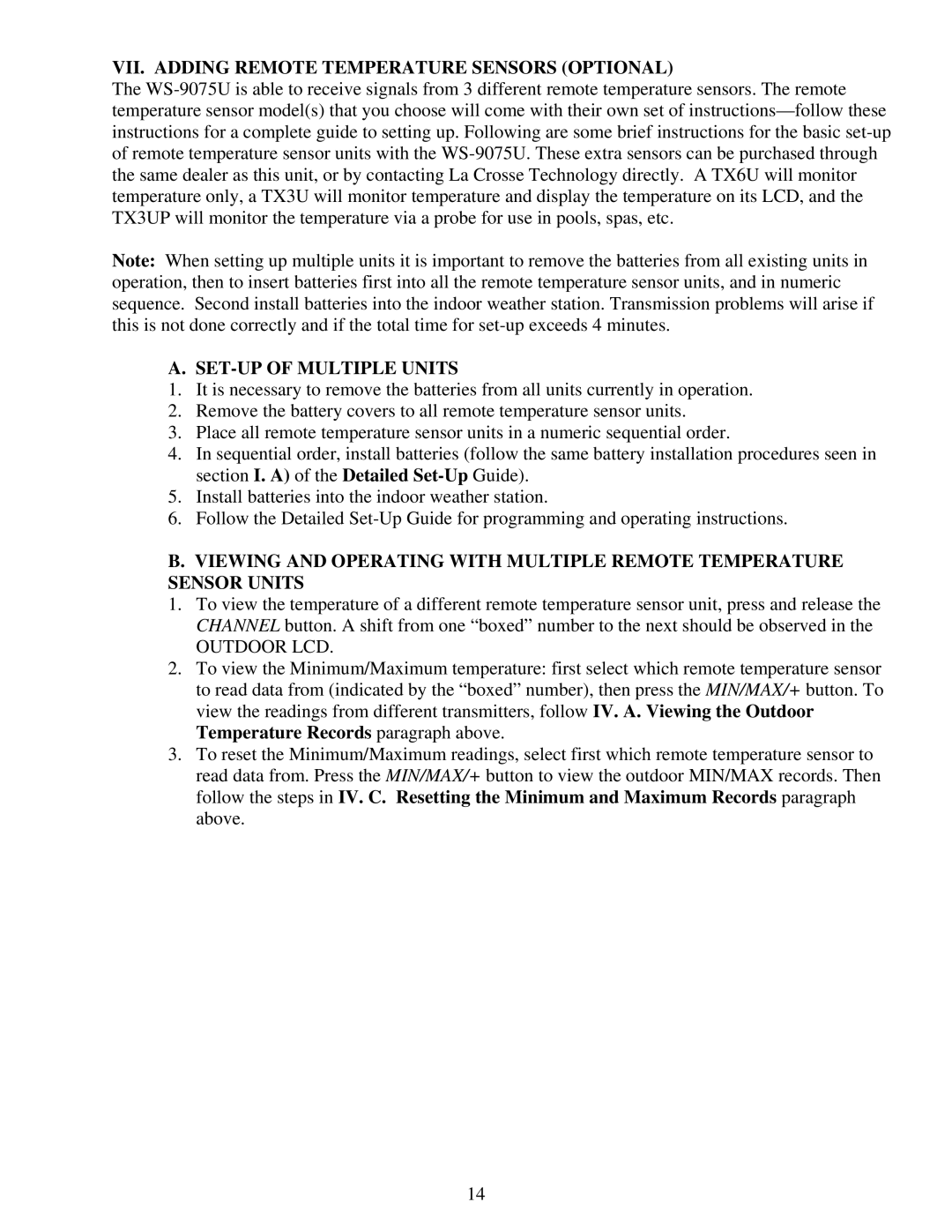 VII. ADDING REMOTE TEMPERATURE SENSORS (OPTIONAL)
The WS-9075U is able to receive signals from 3 different remote temperature sensors. The remote temperature sensor model(s) that you choose will come with their own set of instructions—follow these instructions for a complete guide to setting up. Following are some brief instructions for the basic set-up of remote temperature sensor units with the WS-9075U. These extra sensors can be purchased through the same dealer as this unit, or by contacting La Crosse Technology directly. A TX6U will monitor temperature only, a TX3U will monitor temperature and display the temperature on its LCD, and the TX3UP will monitor the temperature via a probe for use in pools, spas, etc.

Note: When setting up multiple units it is important to remove the batteries from all existing units in operation, then to insert batteries first into all the remote temperature sensor units, and in numeric sequence. Second install batteries into the indoor weather station. Transmission problems will arise if this is not done correctly and if the total time for set-up exceeds 4 minutes.

A. SET-UP OF MULTIPLE UNITS
1. It is necessary to remove the batteries from all units currently in operation.
2. Remove the battery covers to all remote temperature sensor units.
3. Place all remote temperature sensor units in a numeric sequential order.
4. In sequential order, install batteries (follow the same battery installation procedures seen in section I. A) of the Detailed Set-Up Guide).
5. Install batteries into the indoor weather station.
6. Follow the Detailed Set-Up Guide for programming and operating instructions.

B. VIEWING AND OPERATING WITH MULTIPLE REMOTE TEMPERATURE SENSOR UNITS
1. To view the temperature of a different remote temperature sensor unit, press and release the CHANNEL button. A shift from one “boxed” number to the next should be observed in the OUTDOOR LCD.
2. To view the Minimum/Maximum temperature: first select which remote temperature sensor to read data from (indicated by the “boxed” number), then press the MIN/MAX/+ button. To view the readings from different transmitters, follow IV. A. Viewing the Outdoor Temperature Records paragraph above.
3. To reset the Minimum/Maximum readings, select first which remote temperature sensor to read data from. Press the MIN/MAX/+ button to view the outdoor MIN/MAX records. Then follow the steps in IV. C. Resetting the Minimum and Maximum Records paragraph above.

14